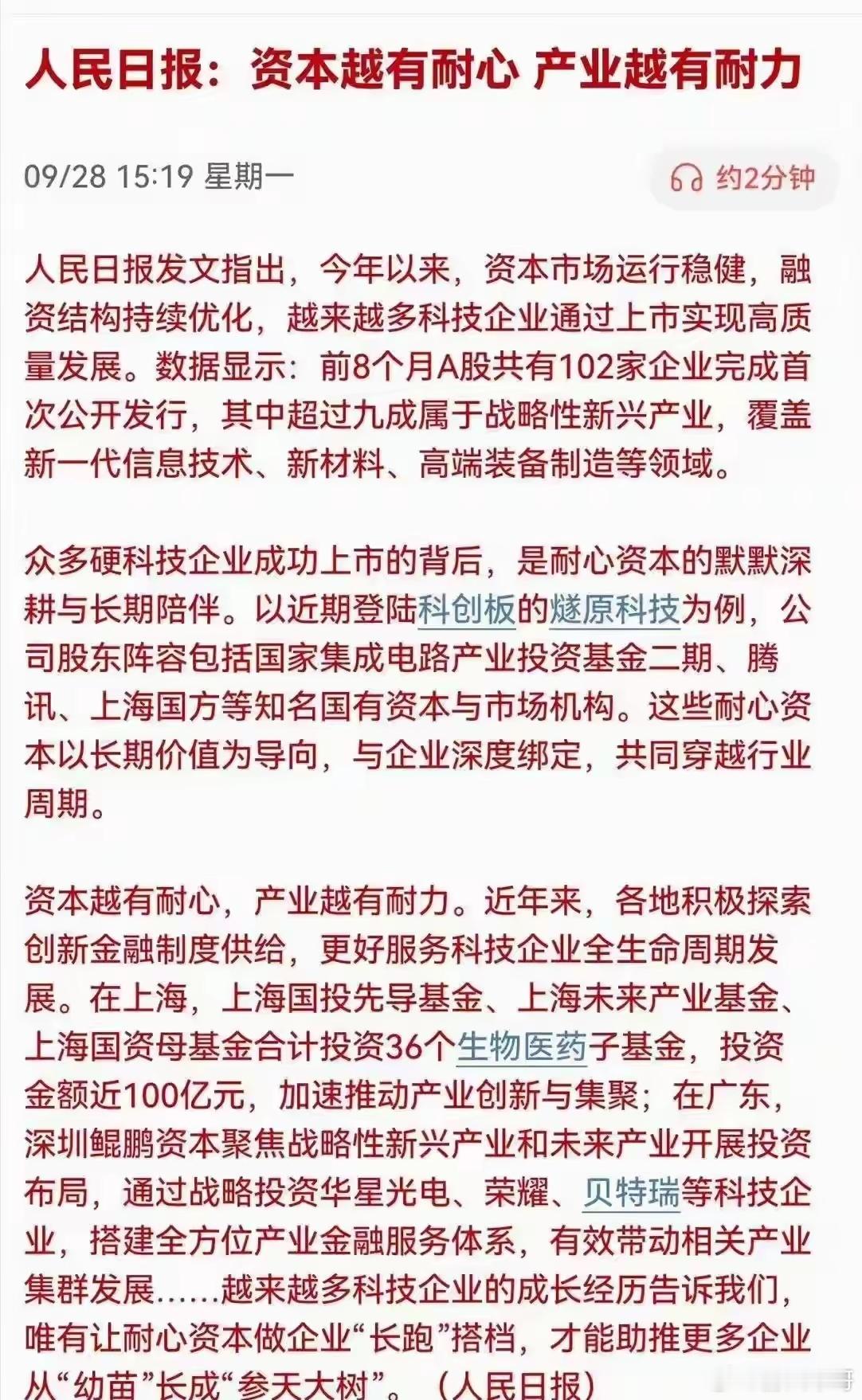 人民日报：资本越有耐心 产业越有耐力

09/28 15:19 星期一

约2分钟

人民日报发文指出，今年以来，资本市场运行稳健，融资结构持续优化，越来越多科技企业通过上市实现高质量发展。数据显示：前8个月A股共有102家企业完成首次公开发行，其中超过九成属于战略性新兴产业，覆盖新一代信息技术、新材料、高端装备制造等领域。

众多硬科技企业成功上市的背后，是耐心资本的默默深耕与长期陪伴。以近期登陆科创板的燧原科技为例，公司股东阵容包括国家集成电路产业投资基金二期、腾讯、上海国方等知名国有资本与市场机构。这些耐心资本以长期价值为导向，与企业深度绑定，共同穿越行业周期。

资本越有耐心，产业越有耐力。近年来，各地积极探索创新金融制度供给，更好服务科技企业全生命周期发展。在上海，上海国投先导基金、上海未来产业基金、上海国资母基金合计投资36个生物医药子基金，投资金额近100亿元，加速推动产业创新与集聚；在广东，深圳鲲鹏资本聚焦战略性新兴产业和未来产业开展投资布局，通过战略投资华星光电、荣耀、贝特瑞等科技企业，搭建全方位产业金融服务体系，有效带动相关产业集群发展……越来越多科技企业的成长经历告诉我们，唯有让耐心资本做企业“长跑”搭档，才能助推更多企业从“幼苗”长成“参天大树”。（人民日报）